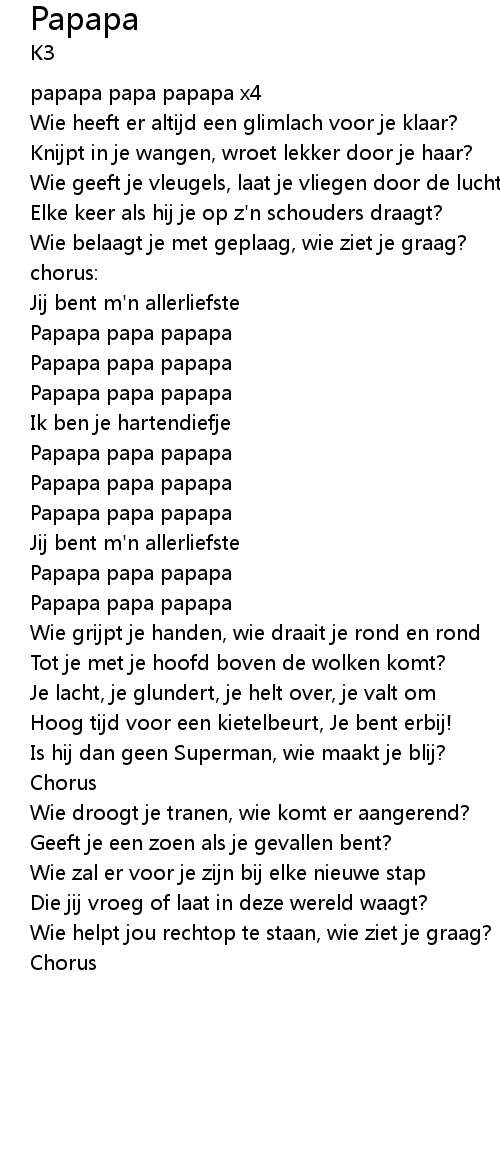 Papapa
K3

papapa papa papapa x4
Wie heeft er altijd een glimlach voor je klaar?
Knijpt in je wangen, wroet lekker door je haar?
Wie geeft je vleugels, laat je vliegen door de lucht
Elke keer als hij je op z'n schouders draagt?
Wie belaagt je met geplaag, wie ziet je graag?
chorus:
Jij bent m'n allerliefste
Papapa papa papapa
Papapa papa papapa
Papapa papa papapa
Ik ben je hartendiefje
Papapa papa papapa
Papapa papa papapa
Papapa papa papapa
Jij bent m'n allerliefste
Papapa papa papapa
Papapa papa papapa
Wie grijpt je handen, wie draait je rond en rond
Tot je met je hoofd boven de wolken komt?
Je lacht, je glundert, je helt over, je valt om
Hoog tijd voor een kietelbeurt, Je bent erbij!
Is hij dan geen Superman, wie maakt je blij?
Chorus
Wie droogt je tranen, wie komt er aangerend?
Geeft je een zoen als je gevallen bent?
Wie zal er voor je zijn bij elke nieuwe stap
Die jij vroeg of laat in deze wereld waagt?
Wie helpt jou rechtop te staan, wie ziet je graag?
Chorus